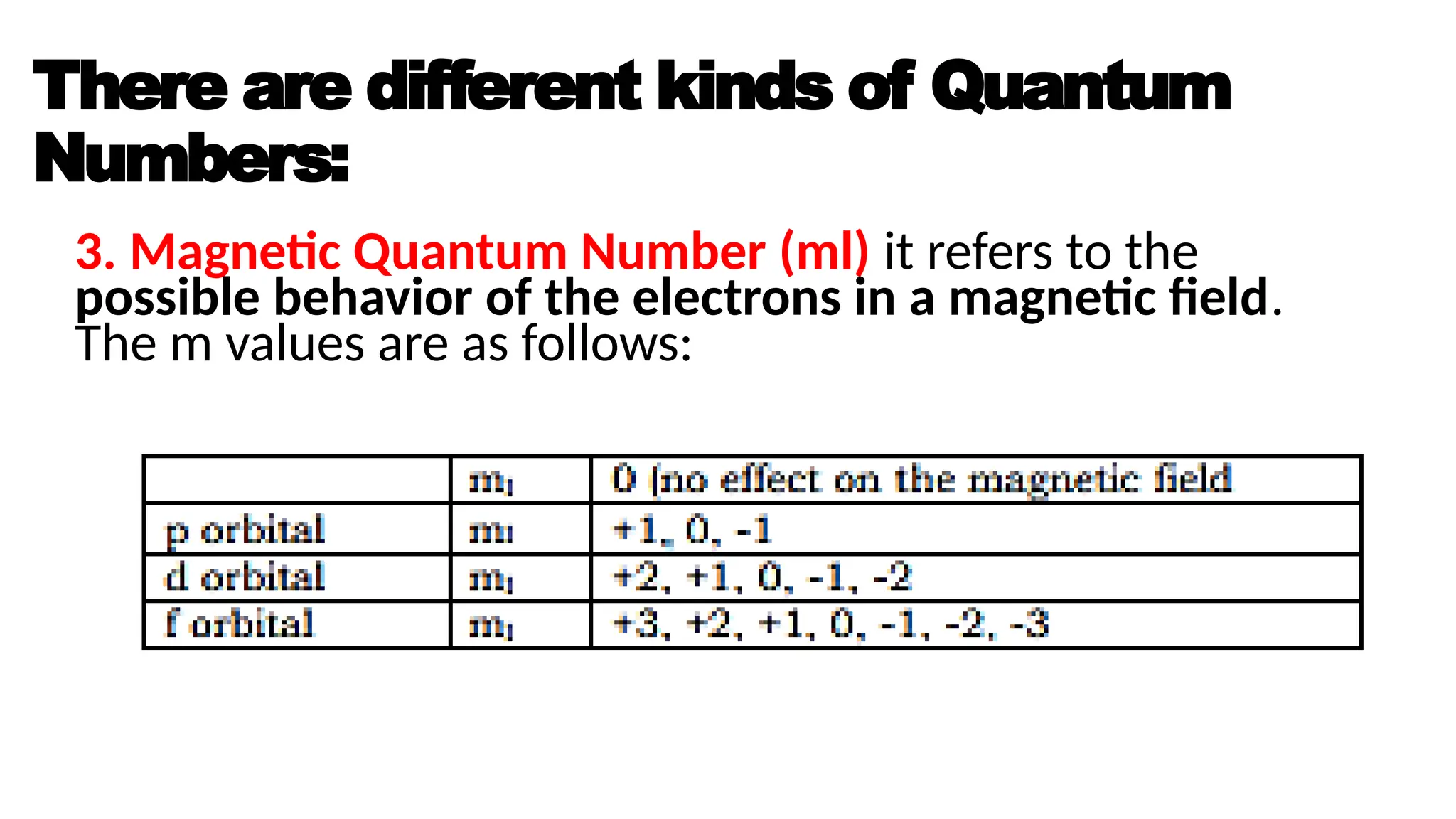 There are different kinds of Quantum Numbers:

3. Magnetic Quantum Number (ml) it refers to the possible behavior of the electrons in a magnetic field. The m values are as follows:

| | $m_l$ | 0 (no effect on the magnetic field |
|---|---|---|
| p orbital | $m_l$ | +1, 0, -1 |
| d orbital | $m_l$ | +2, +1, 0, -1, -2 |
| f orbital | $m_l$ | +3, +2, +1, 0, -1, -2, -3 |